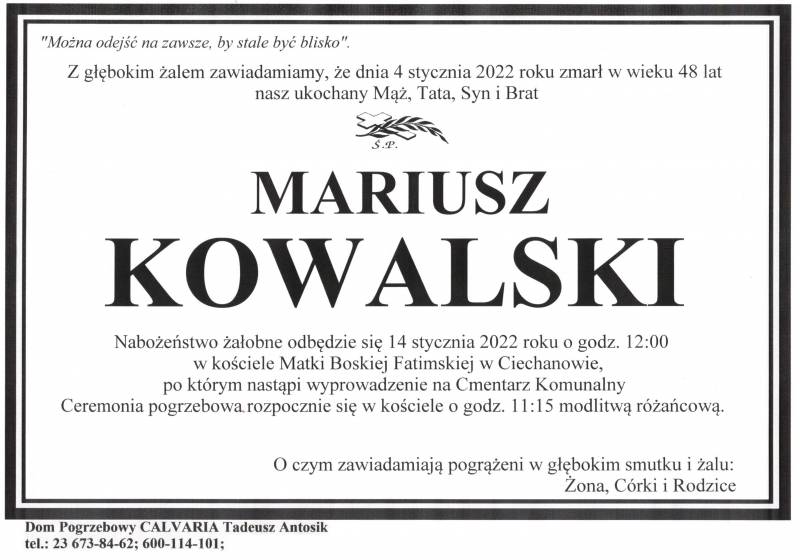 "Można odejść na zawsze, by stale być blisko".

Z głębokim żalem zawiadamiamy, że dnia 4 stycznia 2022 roku zmarł w wieku 48 lat
nasz ukochany Mąż, Tata, Syn i Brat

Ś.P.

MARIUSZ
KOWALSKI

Nabożeństwo żałobne odbędzie się 14 stycznia 2022 roku o godz. 12:00
w kościele Matki Boskiej Fatimskiej w Ciechanowie,
po którym nastąpi wyprowadzenie na Cmentarz Komunalny
Ceremonia pogrzebowa rozpocznie się w kościele o godz. 11:15 modlitwą różańcową.

O czym zawiadamiają pogrążeni w głębokim smutku i żalu:
Żona, Córki i Rodzice

Dom Pogrzebowy CALVARIA Tadeusz Antosik
tel.: 23 673-84-62; 600-114-101;